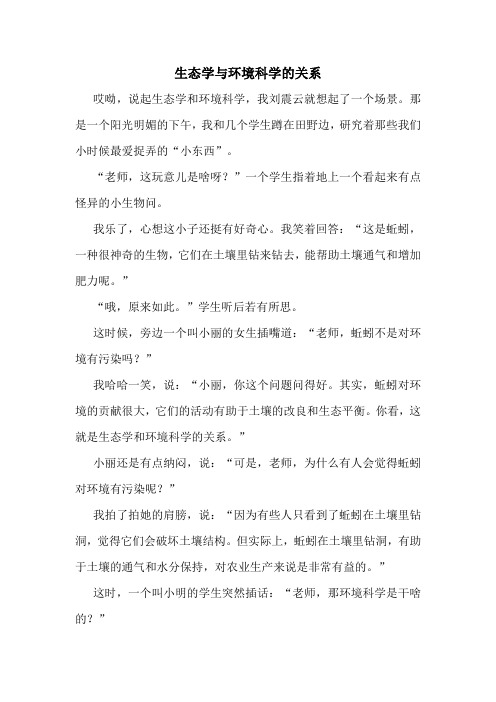 生态学与环境科学的关系

哎呦，说起生态学和环境科学，我刘震云就想起了一个场景。那是一个阳光明媚的下午，我和几个学生蹲在田野边，研究着那些我们小时候最爱捉弄的“小东西”。

“老师，这玩意儿是啥呀？”一个学生指着地上一个看起来有点怪异的小生物问。

我乐了，心想这小子还挺有好奇心。我笑着回答：“这是蚯蚓，一种很神奇的生物，它们在土壤里钻来钻去，能帮助土壤通气和增加肥力呢。”

“哦，原来如此。”学生听后若有所思。

这时候，旁边一个叫小丽的女生插嘴道：“老师，蚯蚓不是对环境有污染吗？”

我哈哈一笑，说：“小丽，你这个问题问得好。其实，蚯蚓对环境的贡献很大，它们的活动有助于土壤的改良和生态平衡。你看，这就是生态学和环境科学的关系。”

小丽还是有点纳闷，说：“可是，老师，为什么有人会觉得蚯蚓对环境有污染呢？”

我拍了拍她的肩膀，说：“因为有些人只看到了蚯蚓在土壤里钻洞，觉得它们会破坏土壤结构。但实际上，蚯蚓在土壤里钻洞，有助于土壤的通气和水分保持，对农业生产来说是非常有益的。”

这时，一个叫小明的学生突然插话：“老师，那环境科学是干啥的？”